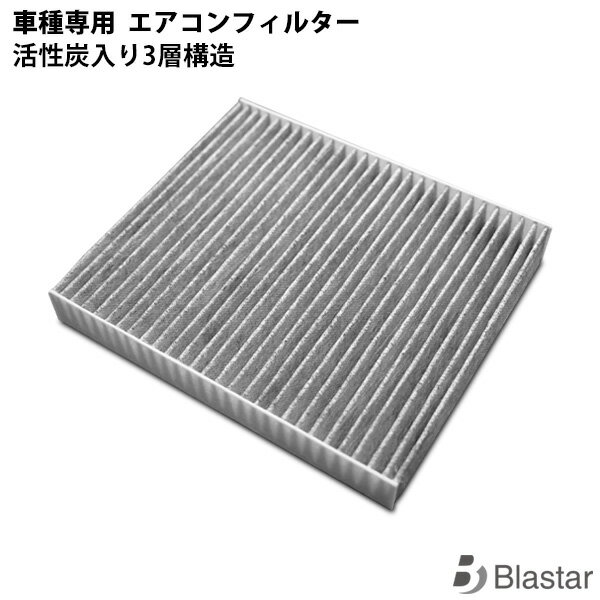 車種専用 エアコンフィルター
活性炭入り3層構造

Blastar